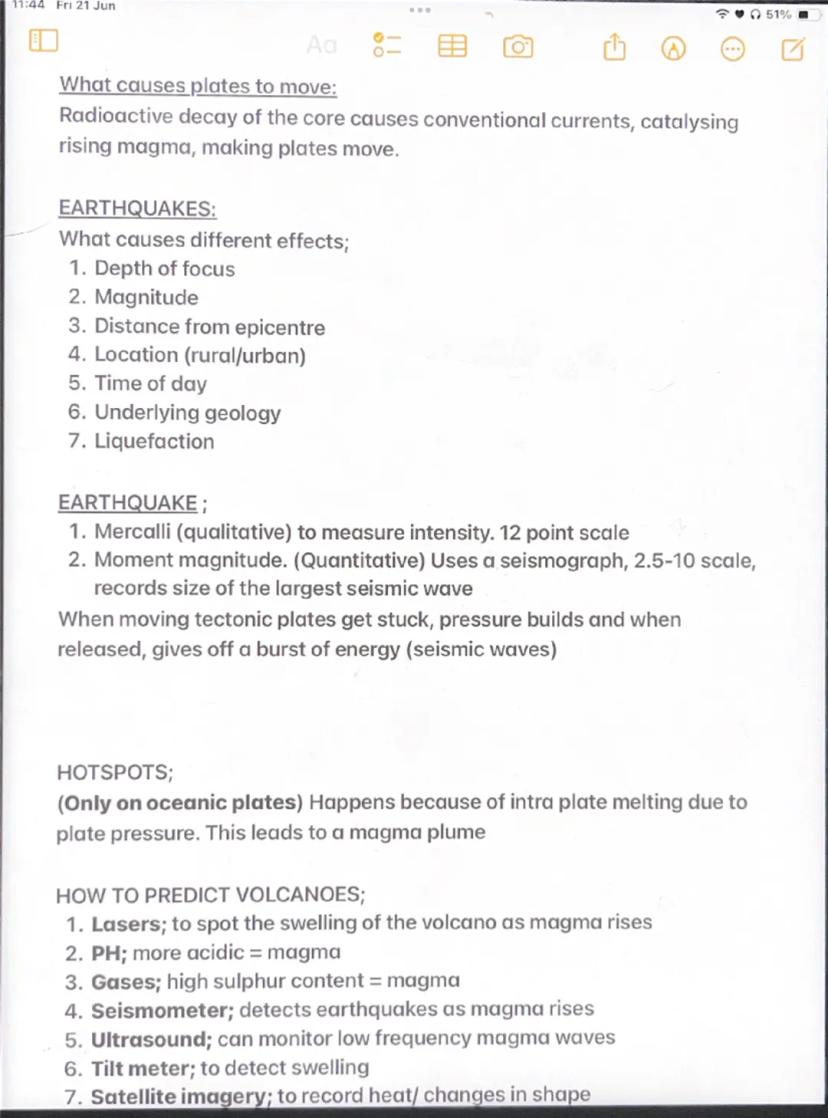 11:44 Fri 21 Jun

51%

Aa

What causes plates to move:
Radioactive decay of the core causes conventional currents, catalysing rising magma, making plates move.

EARTHQUAKES:
What causes different effects;
1. Depth of focus
2. Magnitude
3. Distance from epicentre
4. Location (rural/urban)
5. Time of day
6. Underlying geology
7. Liquefaction

EARTHQUAKE ;
1. Mercalli (qualitative) to measure intensity. 12 point scale
2. Moment magnitude. (Quantitative) Uses a seismograph, 2.5-10 scale, records size of the largest seismic wave

When moving tectonic plates get stuck, pressure builds and when released, gives off a burst of energy (seismic waves)

HOTSPOTS;
(Only on oceanic plates) Happens because of intra plate melting due to plate pressure. This leads to a magma plume

HOW TO PREDICT VOLCANOES;
1. Lasers; to spot the swelling of the volcano as magma rises
2. PH; more acidic = magma
3. Gases; high sulphur content = magma
4. Seismometer; detects earthquakes as magma rises
5. Ultrasound; can monitor low frequency magma waves
6. Tilt meter; to detect swelling
7. Satellite imagery; to record heat/ changes in shape